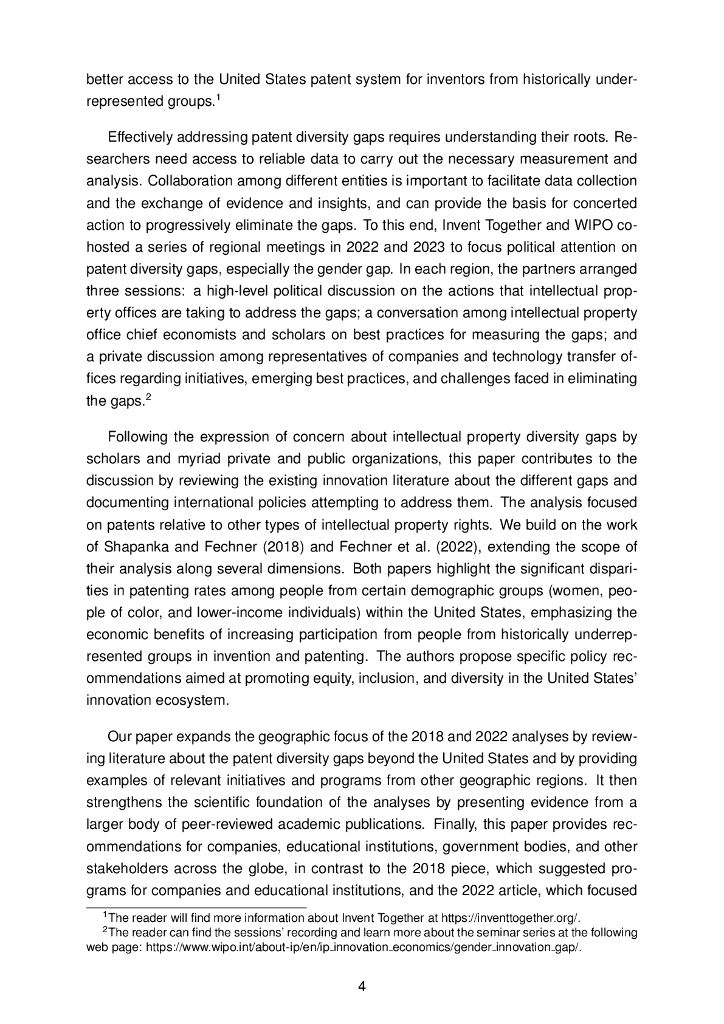 better access to the United States patent system for inventors from historically underrepresented groups.$^1$

Effectively addressing patent diversity gaps requires understanding their roots. Researchers need access to reliable data to carry out the necessary measurement and analysis. Collaboration among different entities is important to facilitate data collection and the exchange of evidence and insights, and can provide the basis for concerted action to progressively eliminate the gaps. To this end, Invent Together and WIPO co-hosted a series of regional meetings in 2022 and 2023 to focus political attention on patent diversity gaps, especially the gender gap. In each region, the partners arranged three sessions: a high-level political discussion on the actions that intellectual property offices are taking to address the gaps; a conversation among intellectual property office chief economists and scholars on best practices for measuring the gaps; and a private discussion among representatives of companies and technology transfer offices regarding initiatives, emerging best practices, and challenges faced in eliminating the gaps.$^2$

Following the expression of concern about intellectual property diversity gaps by scholars and myriad private and public organizations, this paper contributes to the discussion by reviewing the existing innovation literature about the different gaps and documenting international policies attempting to address them. The analysis focused on patents relative to other types of intellectual property rights. We build on the work of Shapanka and Fechner (2018) and Fechner et al. (2022), extending the scope of their analysis along several dimensions. Both papers highlight the significant disparities in patenting rates among people from certain demographic groups (women, people of color, and lower-income individuals) within the United States, emphasizing the economic benefits of increasing participation from people from historically underrepresented groups in invention and patenting. The authors propose specific policy recommendations aimed at promoting equity, inclusion, and diversity in the United States' innovation ecosystem.

Our paper expands the geographic focus of the 2018 and 2022 analyses by reviewing literature about the patent diversity gaps beyond the United States and by providing examples of relevant initiatives and programs from other geographic regions. It then strengthens the scientific foundation of the analyses by presenting evidence from a larger body of peer-reviewed academic publications. Finally, this paper provides recommendations for companies, educational institutions, government bodies, and other stakeholders across the globe, in contrast to the 2018 piece, which suggested programs for companies and educational institutions, and the 2022 article, which focused

$^1$The reader will find more information about Invent Together at https://inventtogether.org/.
$^2$The reader can find the sessions' recording and learn more about the seminar series at the following web page: https://www.wipo.int/about-ip/en/ip_innovation_economics/gender_innovation_gap/.

4